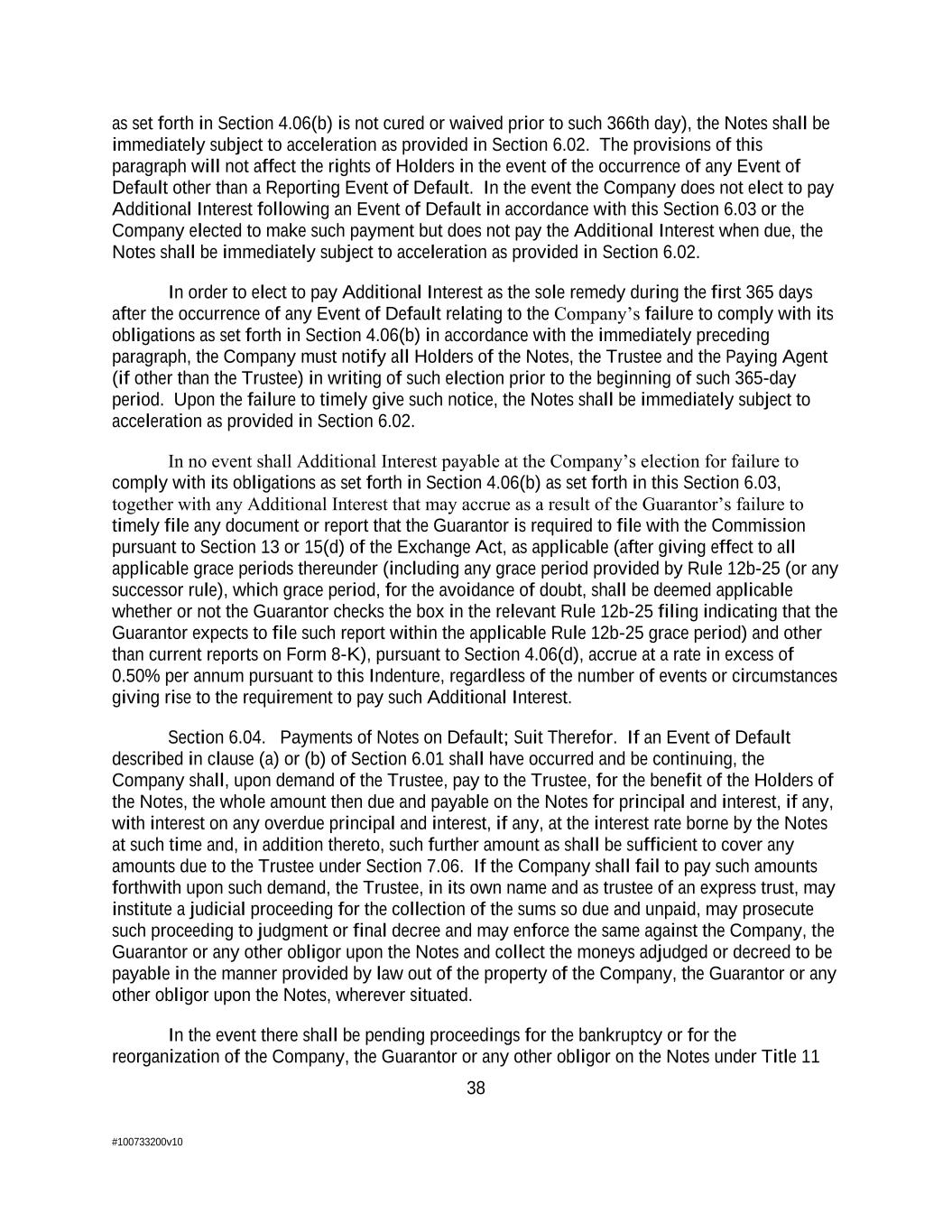 as set forth in Section 4.06(b) is not cured or waived prior to such 366th day), the Notes shall be immediately subject to acceleration as provided in Section 6.02. The provisions of this paragraph will not affect the rights of Holders in the event of the occurrence of any Event of Default other than a Reporting Event of Default. In the event the Company does not elect to pay Additional Interest following an Event of Default in accordance with this Section 6.03 or the Company elected to make such payment but does not pay the Additional Interest when due, the Notes shall be immediately subject to acceleration as provided in Section 6.02.

In order to elect to pay Additional Interest as the sole remedy during the first 365 days after the occurrence of any Event of Default relating to the Company's failure to comply with its obligations as set forth in Section 4.06(b) in accordance with the immediately preceding paragraph, the Company must notify all Holders of the Notes, the Trustee and the Paying Agent (if other than the Trustee) in writing of such election prior to the beginning of such 365-day period. Upon the failure to timely give such notice, the Notes shall be immediately subject to acceleration as provided in Section 6.02.

In no event shall Additional Interest payable at the Company's election for failure to comply with its obligations as set forth in Section 4.06(b) as set forth in this Section 6.03, together with any Additional Interest that may accrue as a result of the Guarantor's failure to timely file any document or report that the Guarantor is required to file with the Commission pursuant to Section 13 or 15(d) of the Exchange Act, as applicable (after giving effect to all applicable grace periods thereunder (including any grace period provided by Rule 12b-25 (or any successor rule), which grace period, for the avoidance of doubt, shall be deemed applicable whether or not the Guarantor checks the box in the relevant Rule 12b-25 filing indicating that the Guarantor expects to file such report within the applicable Rule 12b-25 grace period) and other than current reports on Form 8-K), pursuant to Section 4.06(d), accrue at a rate in excess of 0.50% per annum pursuant to this Indenture, regardless of the number of events or circumstances giving rise to the requirement to pay such Additional Interest.

Section 6.04. Payments of Notes on Default; Suit Therefor. If an Event of Default described in clause (a) or (b) of Section 6.01 shall have occurred and be continuing, the Company shall, upon demand of the Trustee, pay to the Trustee, for the benefit of the Holders of the Notes, the whole amount then due and payable on the Notes for principal and interest, if any, with interest on any overdue principal and interest, if any, at the interest rate borne by the Notes at such time and, in addition thereto, such further amount as shall be sufficient to cover any amounts due to the Trustee under Section 7.06. If the Company shall fail to pay such amounts forthwith upon such demand, the Trustee, in its own name and as trustee of an express trust, may institute a judicial proceeding for the collection of the sums so due and unpaid, may prosecute such proceeding to judgment or final decree and may enforce the same against the Company, the Guarantor or any other obligor upon the Notes and collect the moneys adjudged or decreed to be payable in the manner provided by law out of the property of the Company, the Guarantor or any other obligor upon the Notes, wherever situated.

In the event there shall be pending proceedings for the bankruptcy or for the reorganization of the Company, the Guarantor or any other obligor on the Notes under Title 11

38

#100733200v10